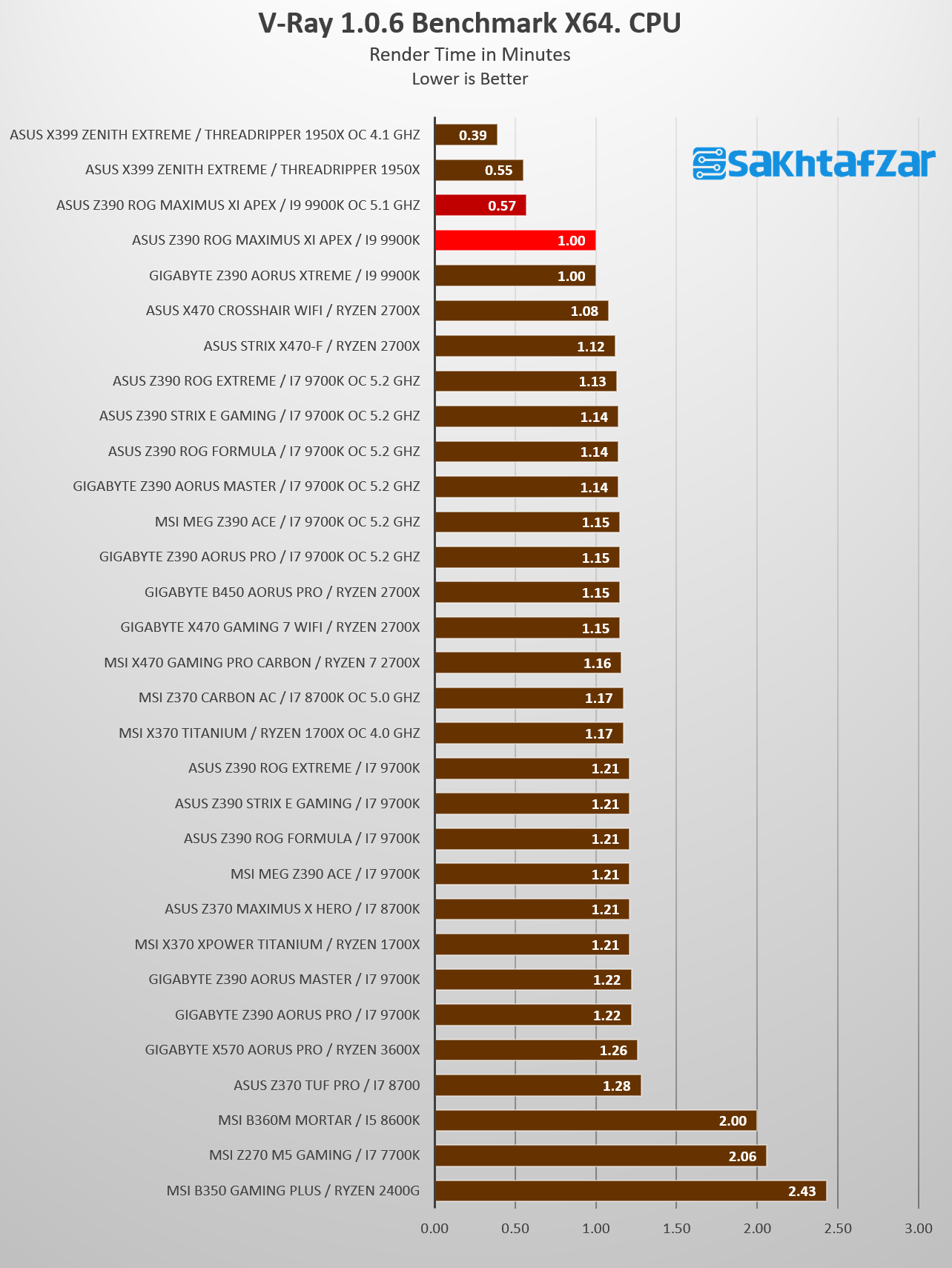 V-Ray 1.0.6 Benchmark X64. CPU
Render Time in Minutes
Lower is Better

sakhtafzar

ASUS X399 ZENITH EXTREME / THREADRIPPER 1950X OC 4.1 GHZ 0.39
ASUS X399 ZENITH EXTREME / THREADRIPPER 1950X 0.55
ASUS Z390 ROG MAXIMUS XI APEX / I9 9900K OC 5.1 GHZ 0.57
ASUS Z390 ROG MAXIMUS XI APEX / I9 9900K 1.00
GIGABYTE Z390 AORUS XTREME / I9 9900K 1.00
ASUS X470 CROSSHAIR WIFI / RYZEN 2700X 1.08
ASUS STRIX X470-F / RYZEN 2700X 1.12
ASUS Z390 ROG EXTREME / I7 9700K OC 5.2 GHZ 1.13
ASUS Z390 STRIX E GAMING / I7 9700K OC 5.2 GHZ 1.14
ASUS Z390 ROG FORMULA / I7 9700K OC 5.2 GHZ 1.14
GIGABYTE Z390 AORUS MASTER / I7 9700K OC 5.2 GHZ 1.14
MSI MEG Z390 ACE / I7 9700K OC 5.2 GHZ 1.15
GIGABYTE Z390 AORUS PRO / I7 9700K OC 5.2 GHZ 1.15
GIGABYTE B450 AORUS PRO / RYZEN 2700X 1.15
GIGABYTE X470 GAMING 7 WIFI / RYZEN 2700X 1.15
MSI X470 GAMING PRO CARBON / RYZEN 7 2700X 1.16
MSI Z370 CARBON AC / I7 8700K OC 5.0 GHZ 1.17
MSI X370 TITANIUM / RYZEN 1700X OC 4.0 GHZ 1.17
ASUS Z390 ROG EXTREME / I7 9700K 1.21
ASUS Z390 STRIX E GAMING / I7 9700K 1.21
ASUS Z390 ROG FORMULA / I7 9700K 1.21
MSI MEG Z390 ACE / I7 9700K 1.21
ASUS Z370 MAXIMUS X HERO / I7 8700K 1.21
MSI X370 XPOWER TITANIUM / RYZEN 1700X 1.21
GIGABYTE Z390 AORUS MASTER / I7 9700K 1.22
GIGABYTE Z390 AORUS PRO / I7 9700K 1.22
GIGABYTE X570 AORUS PRO / RYZEN 3600X 1.26
ASUS Z370 TUF PRO / I7 8700 1.28
MSI B360M MORTAR / I5 8600K 2.00
MSI Z270 M5 GAMING / I7 7700K 2.06
MSI B350 GAMING PLUS / RYZEN 2400G 2.43

0.00 0.50 1.00 1.50 2.00 2.50 3.00